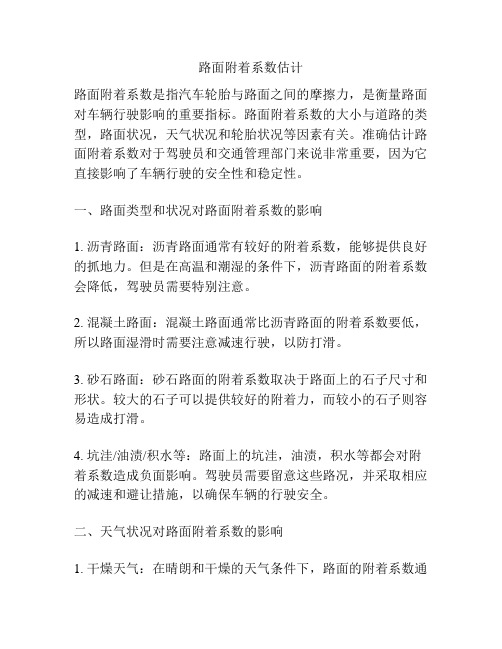 路面附着系数估计

路面附着系数是指汽车轮胎与路面之间的摩擦力，是衡量路面对车辆行驶影响的重要指标。路面附着系数的大小与道路的类型，路面状况，天气状况和轮胎状况等因素有关。准确估计路面附着系数对于驾驶员和交通管理部门来说非常重要，因为它直接影响了车辆行驶的安全性和稳定性。

一、路面类型和状况对路面附着系数的影响

1. 沥青路面：沥青路面通常有较好的附着系数，能够提供良好的抓地力。但是在高温和潮湿的条件下，沥青路面的附着系数会降低，驾驶员需要特别注意。

2. 混凝土路面：混凝土路面通常比沥青路面的附着系数要低，所以路面湿滑时需要注意减速行驶，以防打滑。

3. 砂石路面：砂石路面的附着系数取决于路面上的石子尺寸和形状。较大的石子可以提供较好的附着力，而较小的石子则容易造成打滑。

4. 坑洼/油渍/积水等：路面上的坑洼，油渍，积水等都会对附着系数造成负面影响。驾驶员需要留意这些路况，并采取相应的减速和避让措施，以确保车辆的行驶安全。

二、天气状况对路面附着系数的影响

1. 干燥天气：在晴朗和干燥的天气条件下，路面的附着系数通